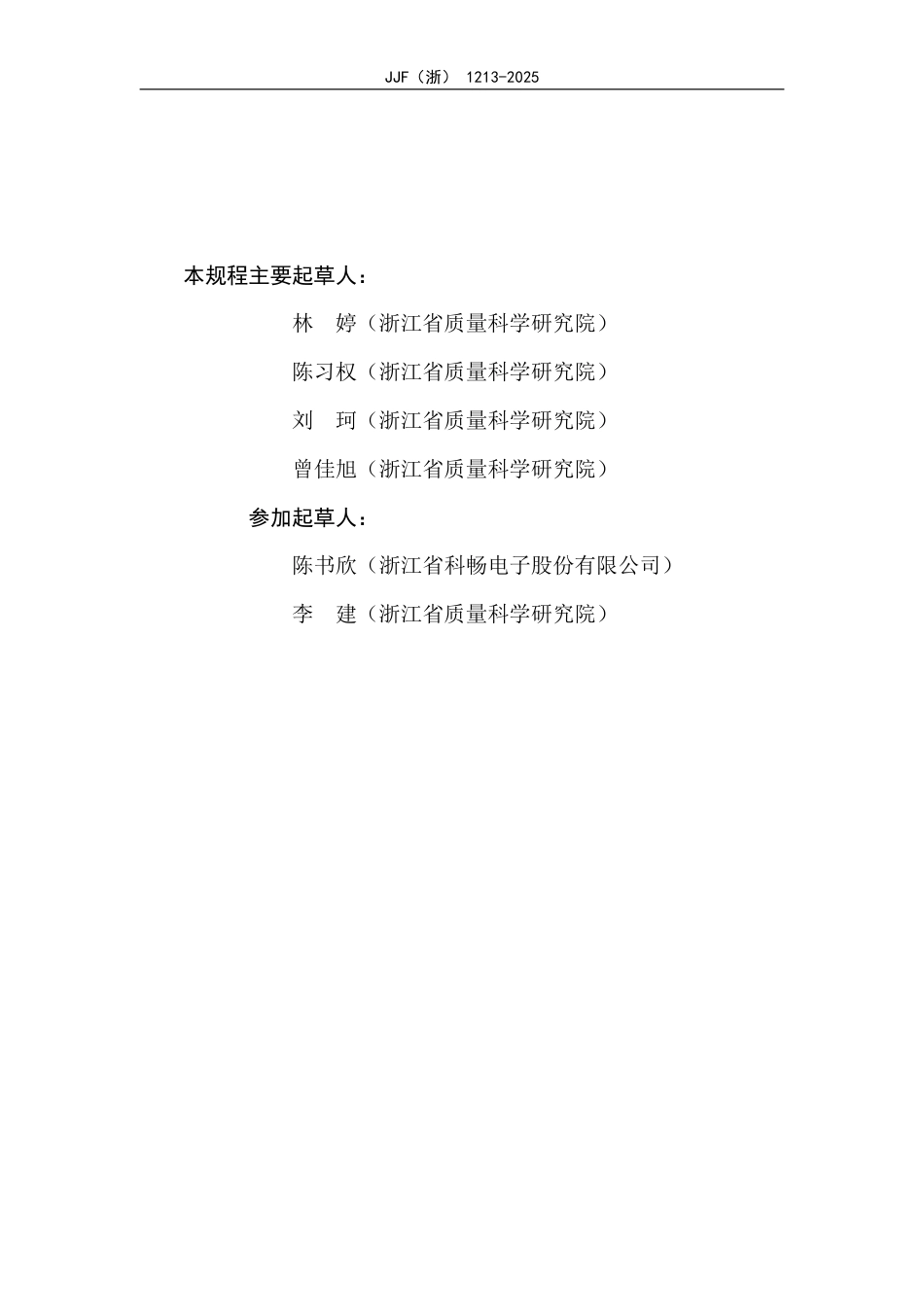 JJF（浙） 1213-2025

本规程主要起草人：

林　婷（浙江省质量科学研究院）

陈习权（浙江省质量科学研究院）

刘　珂（浙江省质量科学研究院）

曾佳旭（浙江省质量科学研究院）

参加起草人：

陈书欣（浙江省科畅电子股份有限公司）

李　建（浙江省质量科学研究院）